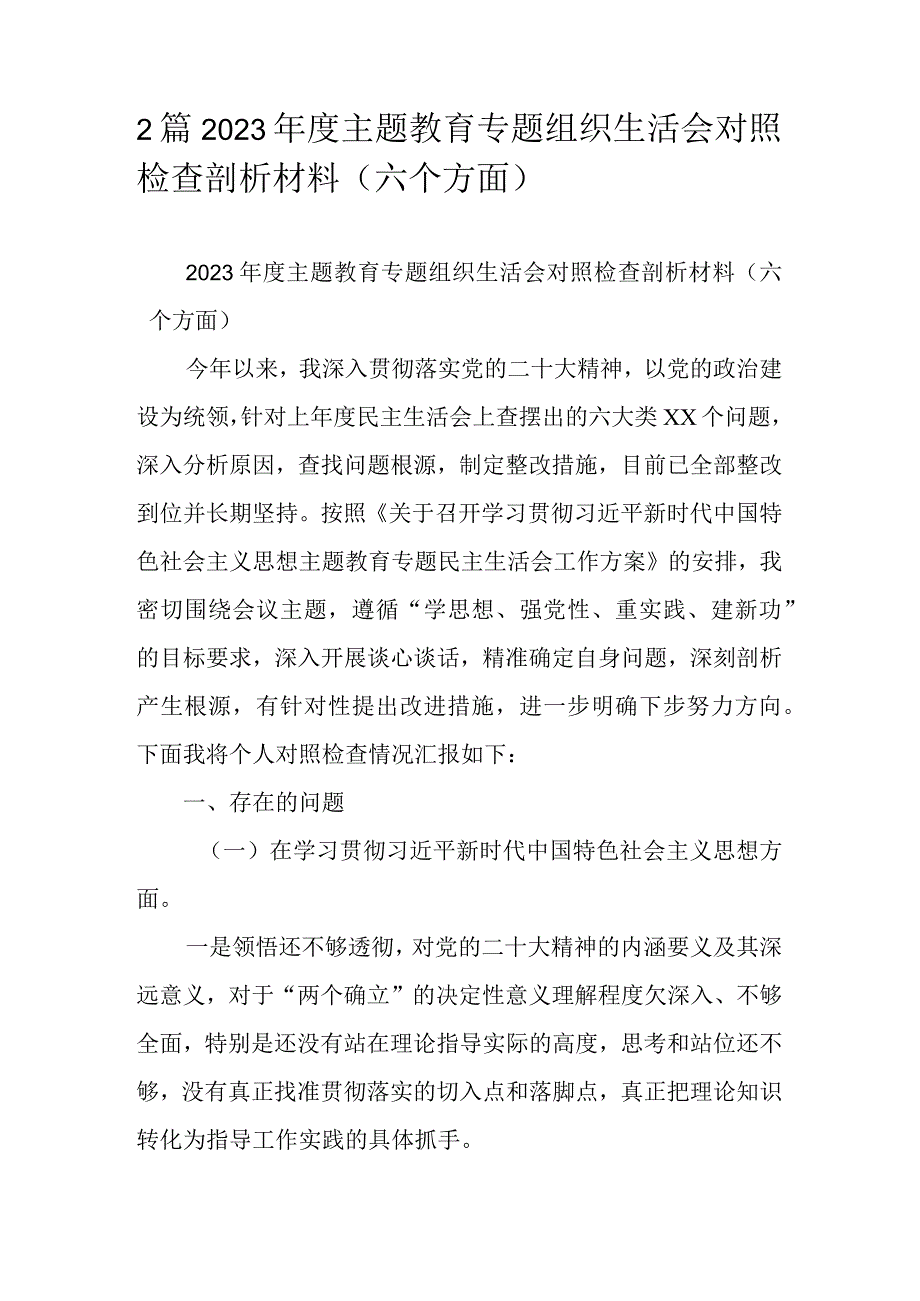 2篇2023年度主题教育专题组织生活会对照检查剖析材料（六个方面）

2023年度主题教育专题组织生活会对照检查剖析材料（六个方面）

今年以来，我深入贯彻落实党的二十大精神，以党的政治建设为统领，针对上年度民主生活会上查摆出的六大类XX个问题，深入分析原因，查找问题根源，制定整改措施，目前已全部整改到位并长期坚持。按照《关于召开学习贯彻习近平新时代中国特色社会主义思想主题教育专题民主生活会工作方案》的安排，我密切围绕会议主题，遵循“学思想、强党性、重实践、建新功”的目标要求，深入开展谈心谈话，精准确定自身问题，深刻剖析产生根源，有针对性提出改进措施，进一步明确下步努力方向。下面我将个人对照检查情况汇报如下：

一、存在的问题

（一）在学习贯彻习近平新时代中国特色社会主义思想方面。

一是领悟还不够透彻，对党的二十大精神的内涵要义及其深远意义，对于“两个确立”的决定性意义理解程度欠深入、不够全面，特别是还没有站在理论指导实际的高度，思考和站位还不够，没有真正找准贯彻落实的切入点和落脚点，真正把理论知识转化为指导工作实践的具体抓手。